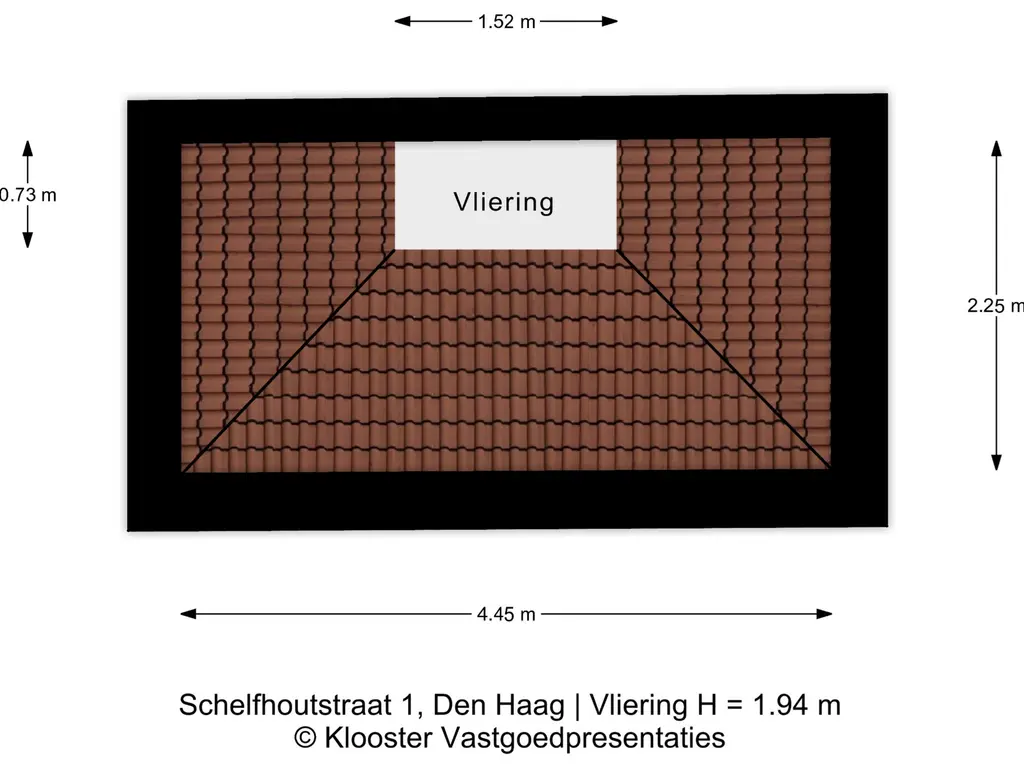 1.52 m

0.73 m

Vliering

2.25 m

4.45 m

Schelfhoutstraat 1, Den Haag | Vliering H = 1.94 m
© Klooster Vastgoedpresentaties